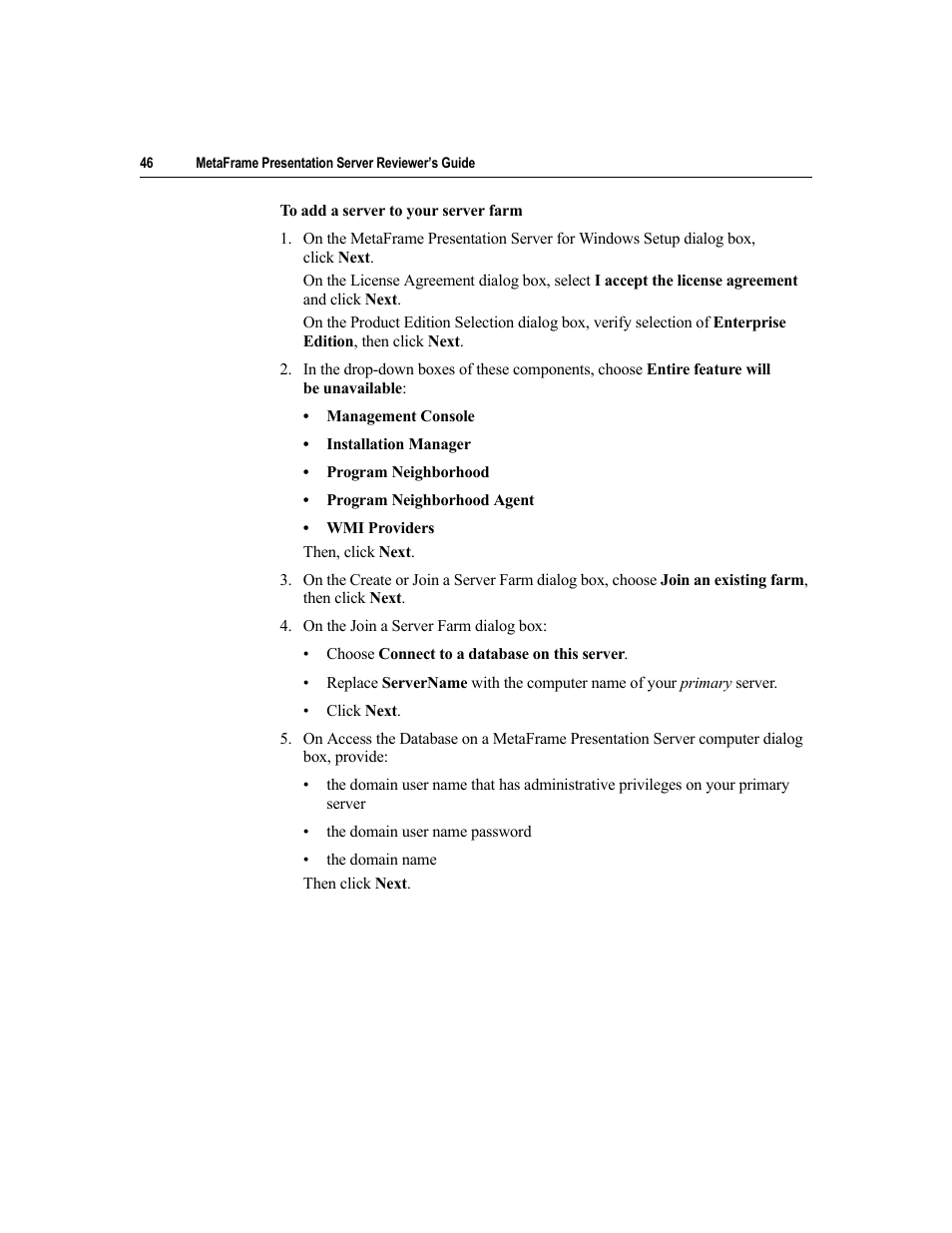 46 MetaFrame Presentation Server Reviewer's Guide

To add a server to your server farm

1. On the MetaFrame Presentation Server for Windows Setup dialog box, click Next.

On the License Agreement dialog box, select I accept the license agreement and click Next.

On the Product Edition Selection dialog box, verify selection of Enterprise Edition, then click Next.

2. In the drop-down boxes of these components, choose Entire feature will be unavailable:

• Management Console

• Installation Manager

• Program Neighborhood

• Program Neighborhood Agent

• WMI Providers

Then, click Next.

3. On the Create or Join a Server Farm dialog box, choose Join an existing farm, then click Next.

4. On the Join a Server Farm dialog box:

• Choose Connect to a database on this server.

• Replace ServerName with the computer name of your primary server.

• Click Next.

5. On Access the Database on a MetaFrame Presentation Server computer dialog box, provide:

• the domain user name that has administrative privileges on your primary server

• the domain user name password

• the domain name

Then click Next.